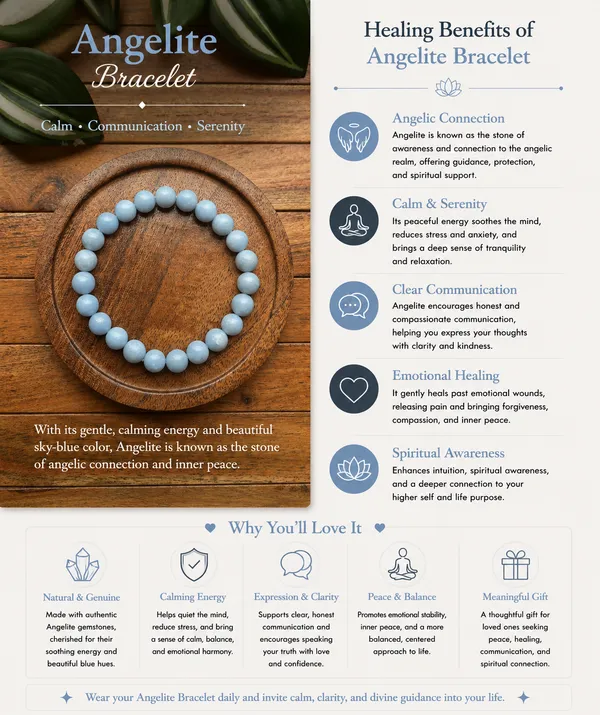 Angelite
Bracelet

Calm • Communication • Serenity

With its gentle, calming energy and beautiful sky-blue color, Angelite is known as the stone of angelic connection and inner peace.

Healing Benefits of
Angelite Bracelet

Angelic Connection
Angelite is known as the stone of awareness and connection to the angelic realm, offering guidance, protection, and spiritual support.

Calm & Serenity
Its peaceful energy soothes the mind, reduces stress and anxiety, and brings a deep sense of tranquility and relaxation.

Clear Communication
Angelite encourages honest and compassionate communication, helping you express your thoughts with clarity and kindness.

Emotional Healing
It gently heals past emotional wounds, releasing pain and bringing forgiveness, compassion, and inner peace.

Spiritual Awareness
Enhances intuition, spiritual awareness, and a deeper connection to your higher self and life purpose.

Why You'll Love It

Natural & Genuine
Made with authentic Angelite gemstones, cherished for their soothing energy and beautiful blue hues.

Calming Energy
Helps quiet the mind, reduce stress, and bring a sense of calm, balance, and emotional harmony.

Expression & Clarity
Supports clear, honest communication and encourages speaking your truth with love and confidence.

Peace & Balance
Promotes emotional stability, inner peace, and a more balanced, centered approach to life.

Meaningful Gift
A thoughtful gift for loved ones seeking peace, healing, communication, and spiritual connection.

Wear your Angelite Bracelet daily and invite calm, clarity, and divine guidance into your life.